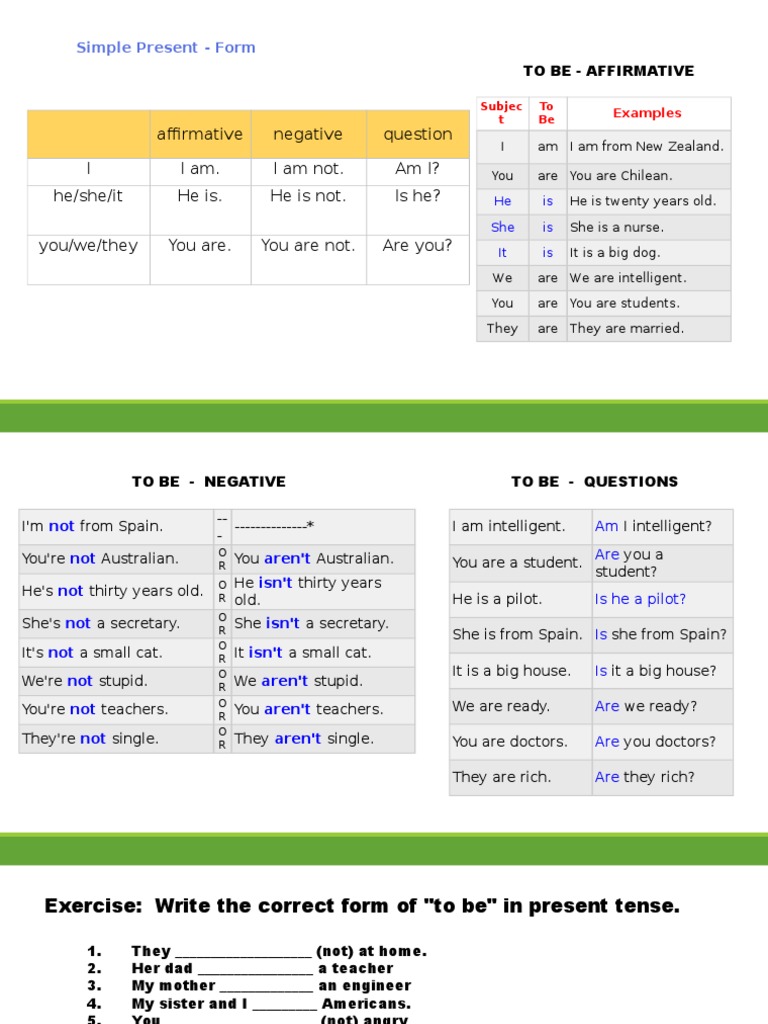 Simple Present - Form

|  | affirmative | negative | question |
|---|---|---|---|
| I | I am. | I am not. | Am I? |
| he/she/it | He is. | He is not. | Is he? |
| you/we/they | You are. | You are not. | Are you? |

TO BE - AFFIRMATIVE

| Subject | To Be | Examples |
|---|---|---|
| I | am | I am from New Zealand. |
| You | are | You are Chilean. |
| He | is | He is twenty years old. |
| She | is | She is a nurse. |
| It | is | It is a big dog. |
| We | are | We are intelligent. |
| You | are | You are students. |
| They | are | They are married. |

TO BE - NEGATIVE

| I'm not from Spain. | --- | --------------* |
|---|---|---|
| You're not Australian. | OR | You aren't Australian. |
| He's not thirty years old. | OR | He isn't thirty years old. |
| She's not a secretary. | OR | She isn't a secretary. |
| It's not a small cat. | OR | It isn't a small cat. |
| We're not stupid. | OR | We aren't stupid. |
| You're not teachers. | OR | You aren't teachers. |
| They're not single. | OR | They aren't single. |

TO BE - QUESTIONS

| I am intelligent. | Am I intelligent? |
|---|---|
| You are a student. | Are you a student? |
| He is a pilot. | Is he a pilot? |
| She is from Spain. | Is she from Spain? |
| It is a big house. | Is it a big house? |
| We are ready. | Are we ready? |
| You are doctors. | Are you doctors? |
| They are rich. | Are they rich? |

Exercise: Write the correct form of "to be" in present tense.

1. They ____ (not) at home.
2. Her dad ____ a teacher
3. My mother ____ an engineer
4. My sister and I ____ Americans.
5. You ____ (not) angry